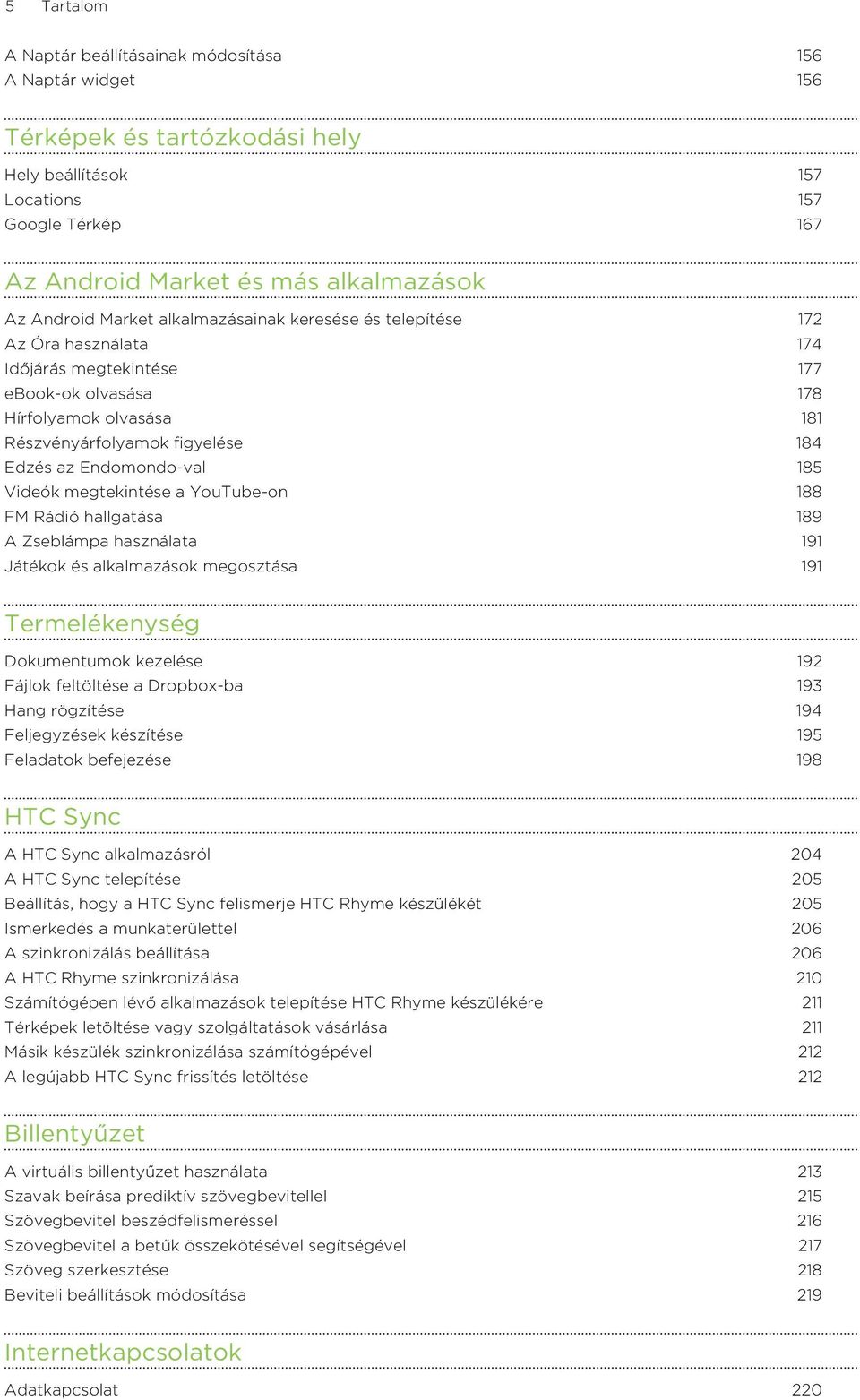 5 Tartalom

A Naptár beállításainak módosítása 156
A Naptár widget 156

Térképek és tartózkodási hely

Hely beállítások 157
Locations 157
Google Térkép 167

Az Android Market és más alkalmazások

Az Android Market alkalmazásainak keresése és telepítése 172
Az Óra használata 174
Időjárás megtekintése 177
eBook-ok olvasása 178
Hírfolyamok olvasása 181
Részvényárfolyamok figyelése 184
Edzés az Endomondo-val 185
Videók megtekintése a YouTube-on 188
FM Rádió hallgatása 189
A Zseblámpa használata 191
Játékok és alkalmazások megosztása 191

Termelékenység

Dokumentumok kezelése 192
Fájlok feltöltése a Dropbox-ba 193
Hang rögzítése 194
Feljegyzések készítése 195
Feladatok befejezése 198

HTC Sync

A HTC Sync alkalmazásról 204
A HTC Sync telepítése 205
Beállítás, hogy a HTC Sync felismerje HTC Rhyme készülékét 205
Ismerkedés a munkaterülettel 206
A szinkronizálás beállítása 206
A HTC Rhyme szinkronizálása 210
Számítógépen lévő alkalmazások telepítése HTC Rhyme készülékére 211
Térképek letöltése vagy szolgáltatások vásárlása 211
Másik készülék szinkronizálása számítógépével 212
A legújabb HTC Sync frissítés letöltése 212

Billentyűzet

A virtuális billentyűzet használata 213
Szavak beírása prediktív szövegbevitellel 215
Szövegbevitel beszédfelismeréssel 216
Szövegbevitel a betűk összekötésével segítségével 217
Szöveg szerkesztése 218
Beviteli beállítások módosítása 219

Internetkapcsolatok

Adatkapcsolat 220